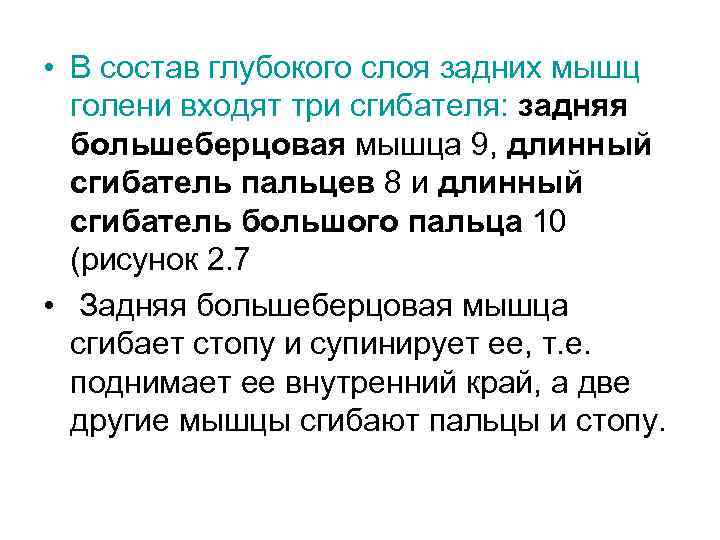 • В состав глубокого слоя задних мышц голени входят три сгибателя: задняя большеберцовая мышца 9, длинный сгибатель пальцев 8 и длинный сгибатель большого пальца 10 (рисунок 2.7

• Задняя большеберцовая мышца сгибает стопу и супинирует ее, т.е. поднимает ее внутренний край, а две другие мышцы сгибают пальцы и стопу.